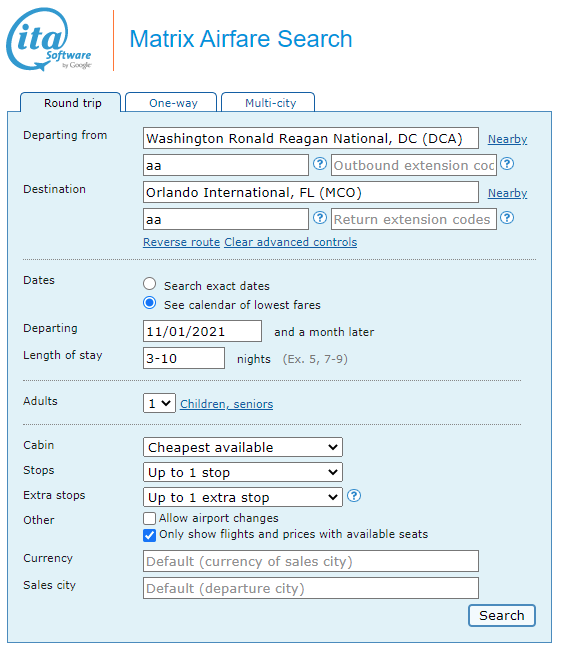 ita Software by Google

Matrix Airfare Search

Round trip
One-way
Multi-city

Departing from
Washington Ronald Reagan National, DC (DCA)
Nearby
aa
?
Outbound extension coc
?

Destination
Orlando International, FL (MCO)
Nearby
aa
?
Return extension codes
?
Reverse route Clear advanced controls

Dates
Search exact dates
See calendar of lowest fares

Departing
11/01/2021
and a month later

Length of stay
3-10
nights (Ex. 5, 7-9)

Adults
1
Children, seniors

Cabin
Cheapest available

Stops
Up to 1 stop

Extra stops
Up to 1 extra stop
?

Other
Allow airport changes
Only show flights and prices with available seats

Currency
Default (currency of sales city)

Sales city
Default (departure city)

Search